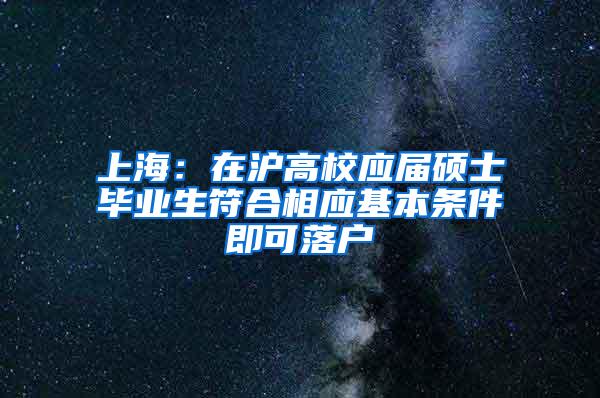 上海：在沪高校应届硕士毕业生符合相应基本条件即可落户